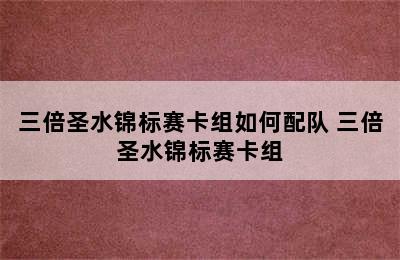 三倍圣水锦标赛卡组如何配队 三倍圣水锦标赛卡组